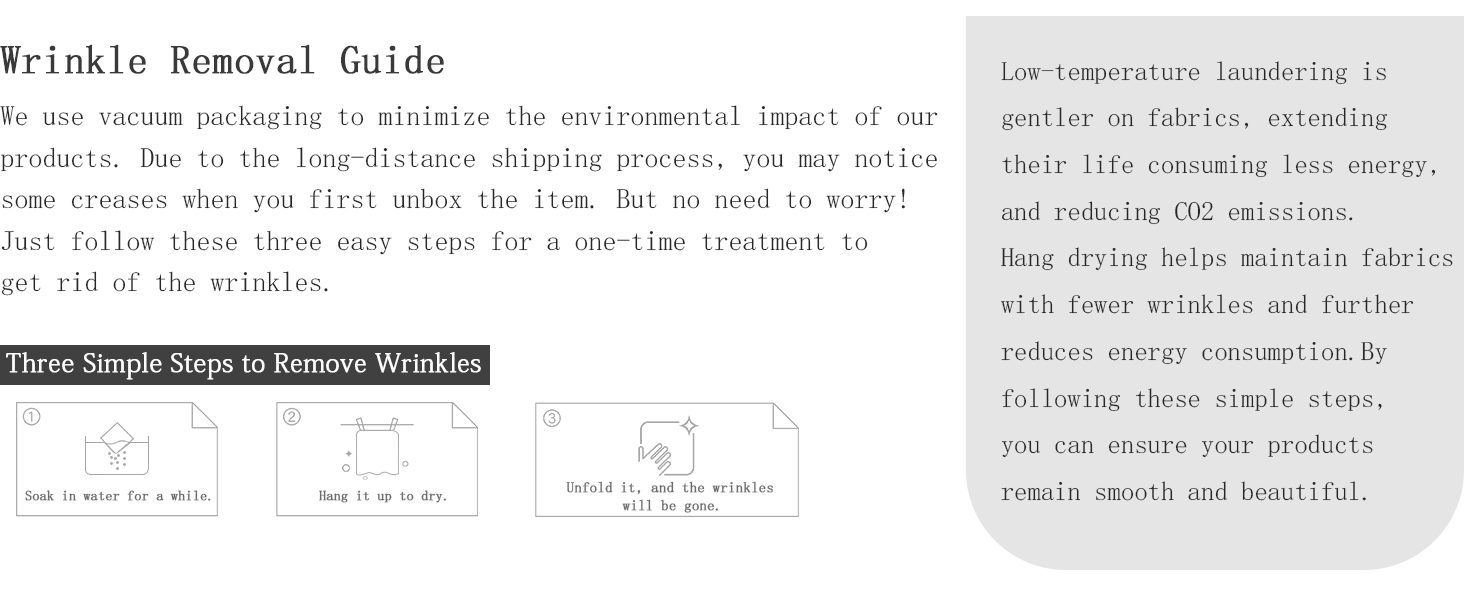 Wrinkle Removal Guide

We use vacuum packaging to minimize the environmental impact of our products. Due to the long-distance shipping process, you may notice some creases when you first unbox the item. But no need to worry! Just follow these three easy steps for a one-time treatment to get rid of the wrinkles.

Three Simple Steps to Remove Wrinkles

①
Soak in water for a while.

②
Hang it up to dry.

③
Unfold it, and the wrinkles will be gone.

Low-temperature laundering is gentler on fabrics, extending their life consuming less energy, and reducing CO2 emissions.
Hang drying helps maintain fabrics with fewer wrinkles and further reduces energy consumption.By following these simple steps, you can ensure your products remain smooth and beautiful.